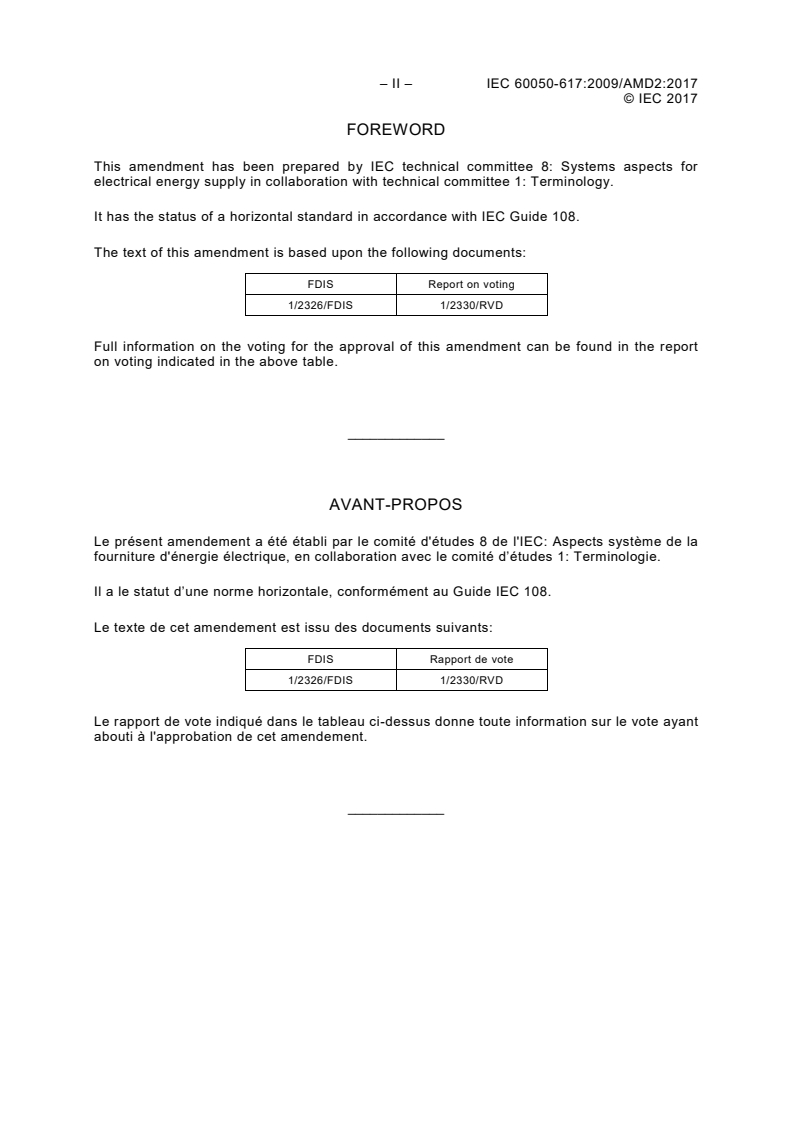 – II – IEC 60050-617:2009/AMD2:2017
© IEC 2017

FOREWORD

This amendment has been prepared by IEC technical committee 8: Systems aspects for electrical energy supply in collaboration with technical committee 1: Terminology.

It has the status of a horizontal standard in accordance with IEC Guide 108.

The text of this amendment is based upon the following documents:

| FDIS | Report on voting |
|---|---|
| 1/2326/FDIS | 1/2330/RVD |

Full information on the voting for the approval of this amendment can be found in the report on voting indicated in the above table.

AVANT-PROPOS

Le présent amendement a été établi par le comité d'études 8 de l'IEC: Aspects système de la fourniture d'énergie électrique, en collaboration avec le comité d'études 1: Terminologie.

Il a le statut d'une norme horizontale, conformément au Guide IEC 108.

Le texte de cet amendement est issu des documents suivants:

| FDIS | Rapport de vote |
|---|---|
| 1/2326/FDIS | 1/2330/RVD |

Le rapport de vote indiqué dans le tableau ci-dessus donne toute information sur le vote ayant abouti à l'approbation de cet amendement.